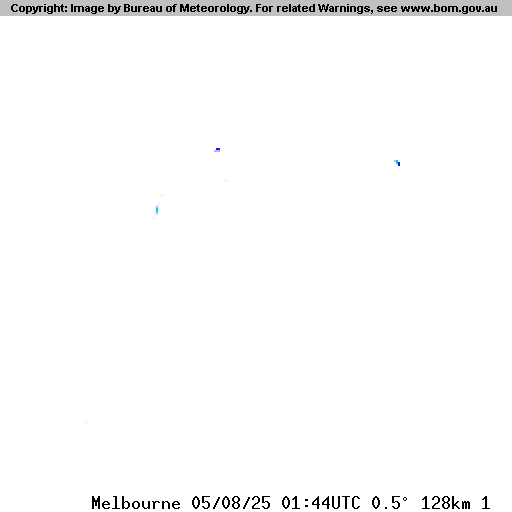 Copyright: Image by Bureau of Meteorology. For related Warnings, see www.bom.gov.au

Melbourne 05/08/25 01:44UTC 0.5° 128km 1